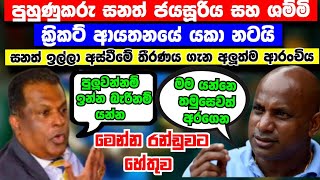 පුහුණුකරු සනත් ජයසූරිය සහ ශම්මි

ක්‍රිකට් ආයතනයේ යකා නටයි

සනත් ඉල්ලා අස්වීමේ තීරණය ගැන අලුත්ම ආරංචිය

පුලුවන්නම් ඉන්න බැරිනම් යන්න

මම යන්නෙ තමුසෙවත් අරගෙන

මෙන්න රන්ඩුවට හේතුව